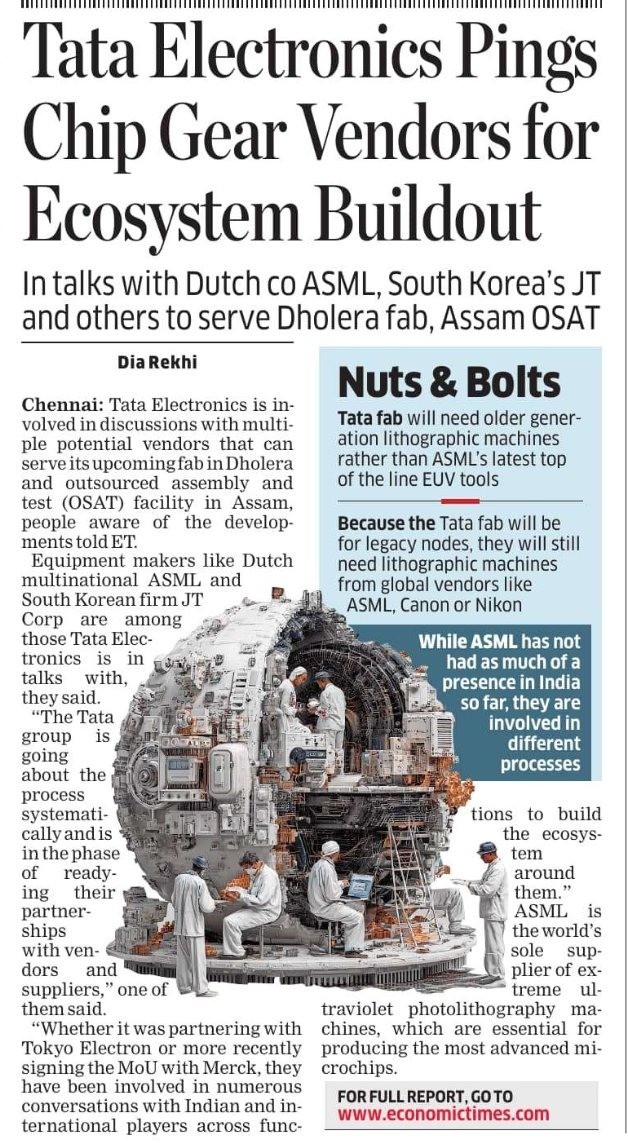 Tata Electronics Pings Chip Gear Vendors for Ecosystem Buildout

In talks with Dutch co ASML, South Korea's JT and others to serve Dholera fab, Assam OSAT

Dia Rekhi

Chennai: Tata Electronics is involved in discussions with multiple potential vendors that can serve its upcoming fab in Dholera and outsourced assembly and test (OSAT) facility in Assam, people aware of the developments told ET.

Equipment makers like Dutch multinational ASML and South Korean firm JT Corp are among those Tata Electronics is in talks with, they said.

"The Tata group is going about the process systematically and is in the phase of readying their partnerships with vendors and suppliers," one of them said.

"Whether it was partnering with Tokyo Electron or more recently signing the MoU with Merck, they have been involved in numerous conversations with Indian and international players across functions to build the ecosystem around them."

ASML is the world's sole supplier of extreme ultraviolet photolithography machines, which are essential for producing the most advanced microchips.

Nuts & Bolts

Tata fab will need older generation lithographic machines rather than ASML's latest top of the line EUV tools

Because the Tata fab will be for legacy nodes, they will still need lithographic machines from global vendors like ASML, Canon or Nikon

While ASML has not had as much of a presence in India so far, they are involved in different processes

FOR FULL REPORT, GO TO
www.economictimes.com